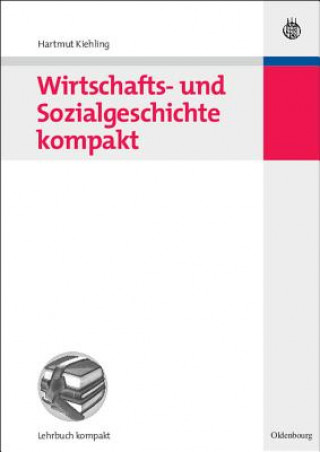 Hartmut Kiehling

Wirtschafts- und Sozialgeschichte kompakt

Lehrbuch kompakt

Oldenbourg